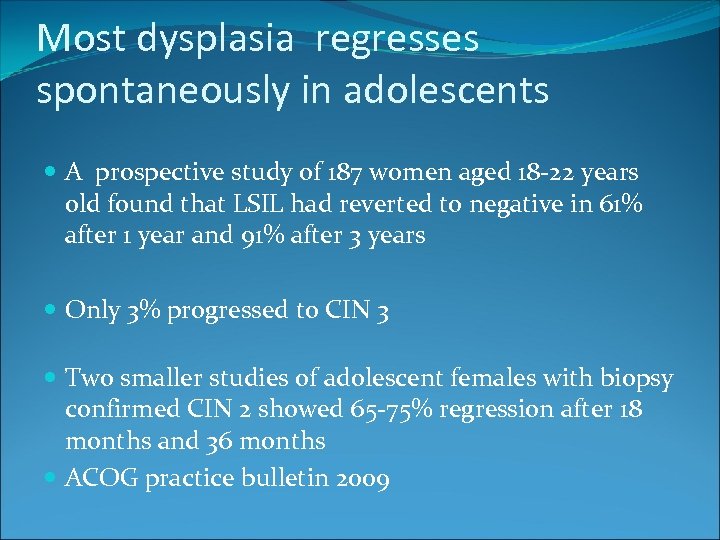 Most dysplasia regresses spontaneously in adolescents

- A prospective study of 187 women aged 18-22 years old found that LSIL had reverted to negative in 61% after 1 year and 91% after 3 years

- Only 3% progressed to CIN 3

- Two smaller studies of adolescent females with biopsy confirmed CIN 2 showed 65-75% regression after 18 months and 36 months
- ACOG practice bulletin 2009